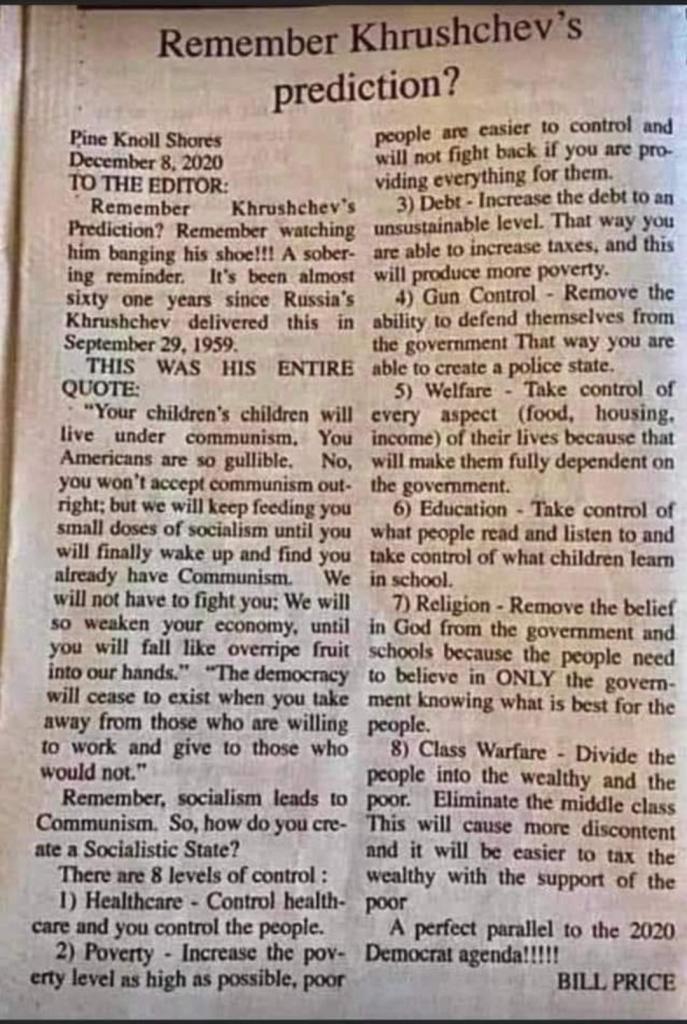 Remember Khrushchev's prediction?

Pine Knoll Shores
December 8, 2020
TO THE EDITOR:

Remember Khrushchev's Prediction? Remember watching him banging his shoe!!! A sobering reminder. It's been almost sixty one years since Russia's Khrushchev delivered this in September 29, 1959.

THIS WAS HIS ENTIRE QUOTE:

"Your children's children will live under communism. You Americans are so gullible. No, you won't accept communism outright; but we will keep feeding you small doses of socialism until you will finally wake up and find you already have Communism. We will not have to fight you; We will so weaken your economy, until you will fall like overripe fruit into our hands." "The democracy will cease to exist when you take away from those who are willing to work and give to those who would not."

Remember, socialism leads to Communism. So, how do you create a Socialistic State?

There are 8 levels of control :

1) Healthcare - Control healthcare and you control the people.

2) Poverty - Increase the poverty level as high as possible, poor people are easier to control and will not fight back if you are providing everything for them.

3) Debt - Increase the debt to an unsustainable level. That way you are able to increase taxes, and this will produce more poverty.

4) Gun Control - Remove the ability to defend themselves from the government That way you are able to create a police state.

5) Welfare - Take control of every aspect (food, housing, income) of their lives because that will make them fully dependent on the government.

6) Education - Take control of what people read and listen to and take control of what children learn in school.

7) Religion - Remove the belief in God from the government and schools because the people need to believe in ONLY the government knowing what is best for the people.

8) Class Warfare - Divide the people into the wealthy and the poor. Eliminate the middle class This will cause more discontent and it will be easier to tax the wealthy with the support of the poor

A perfect parallel to the 2020 Democrat agenda!!!!!

BILL PRICE